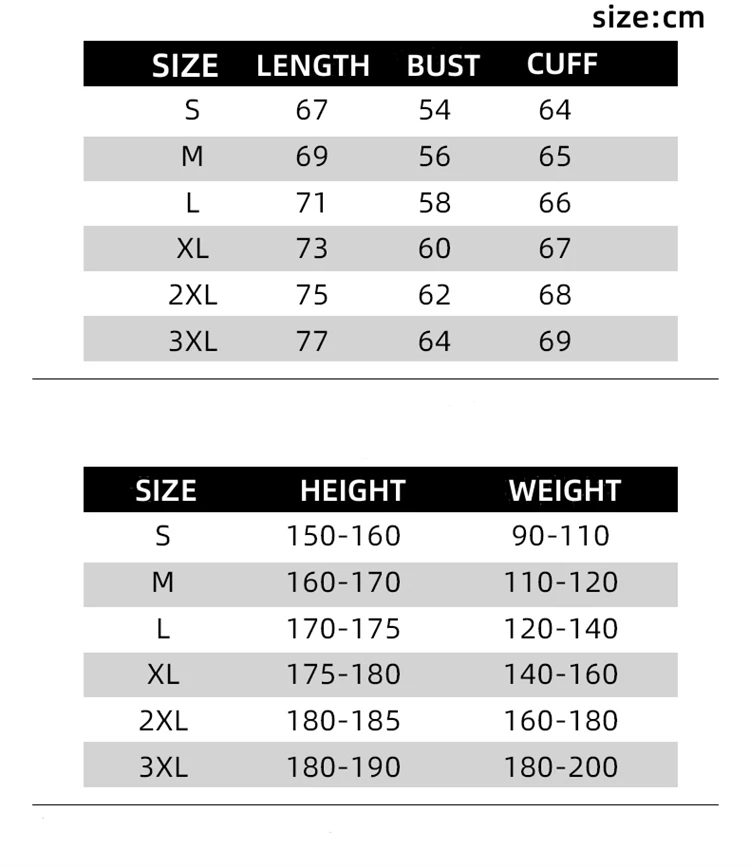 size:cm

| SIZE | LENGTH | BUST | CUFF |
|---|---|---|---|
| S | 67 | 54 | 64 |
| M | 69 | 56 | 65 |
| L | 71 | 58 | 66 |
| XL | 73 | 60 | 67 |
| 2XL | 75 | 62 | 68 |
| 3XL | 77 | 64 | 69 |

| SIZE | HEIGHT | WEIGHT |
|---|---|---|
| S | 150-160 | 90-110 |
| M | 160-170 | 110-120 |
| L | 170-175 | 120-140 |
| XL | 175-180 | 140-160 |
| 2XL | 180-185 | 160-180 |
| 3XL | 180-190 | 180-200 |